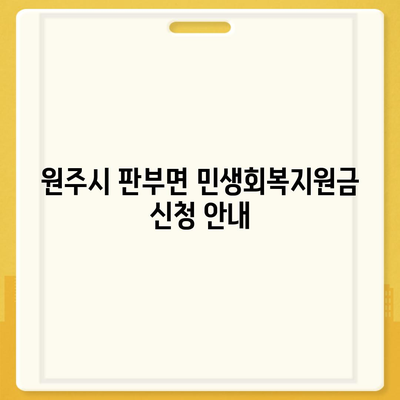 원주시 판부면 민생회복지원금 신청 안내